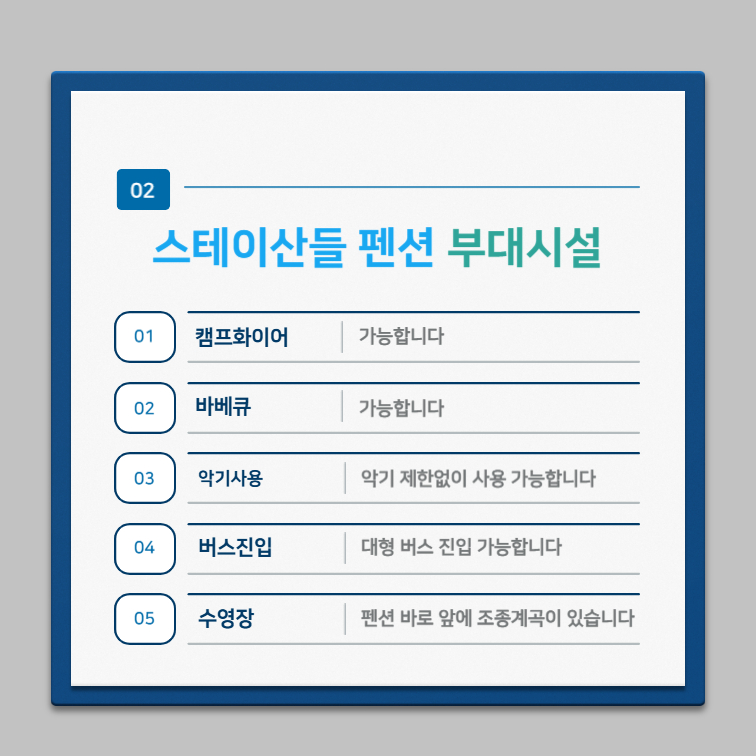 02

스테이산들 펜션 부대시설

01 캠프화이어 가능합니다

02 바베큐 가능합니다

03 악기사용 악기 제한없이 사용 가능합니다

04 버스진입 대형 버스 진입 가능합니다

05 수영장 펜션 바로 앞에 조종계곡이 있습니다